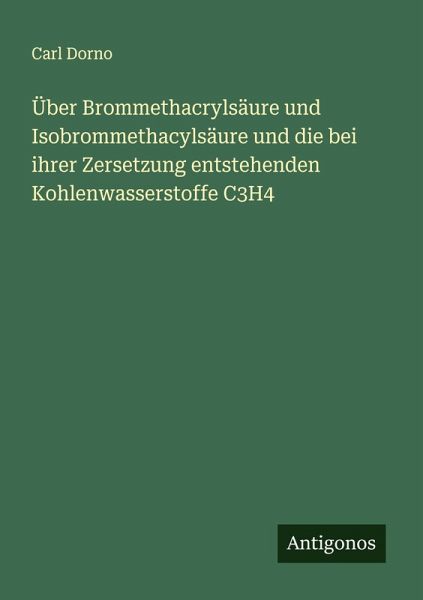 Carl Dorno

Über Brommethacrylsäure und Isobrommethacylsäure und die bei ihrer Zersetzung entstehenden Kohlenwasserstoffe C3H4

Antigonos